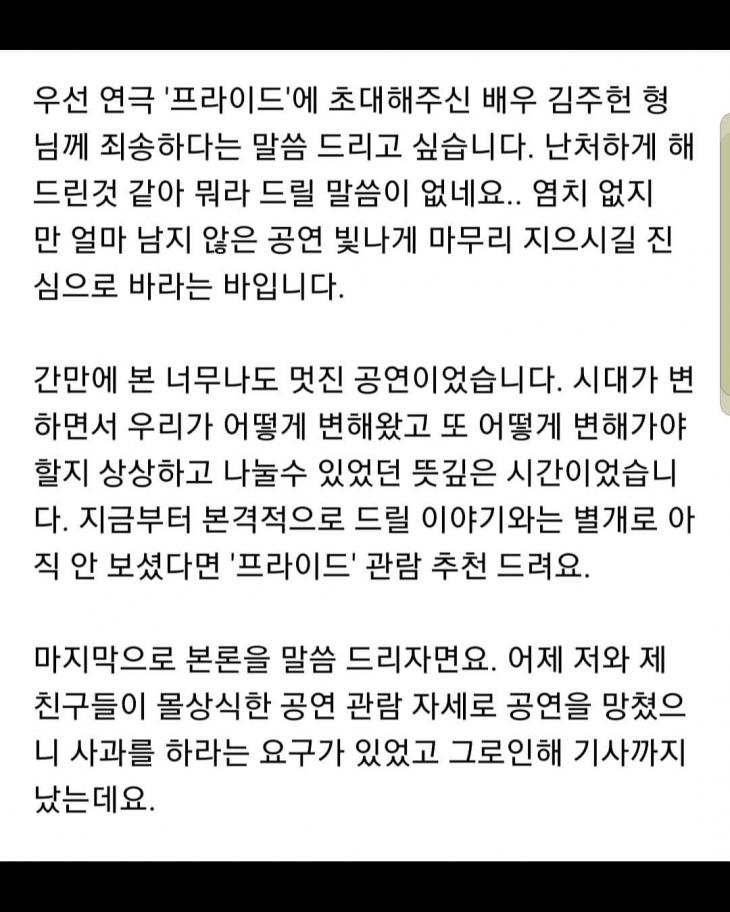 우선 연극 '프라이드'에 초대해주신 배우 김주헌 형님께 죄송하다는 말씀 드리고 싶습니다. 난처하게 해드린것 같아 뭐라 드릴 말씀이 없네요.. 염치 없지만 얼마 남지 않은 공연 빛나게 마무리 지으시길 진심으로 바라는 바입니다.

간만에 본 너무나도 멋진 공연이었습니다. 시대가 변하면서 우리가 어떻게 변해왔고 또 어떻게 변해가야 할지 상상하고 나눌수 있었던 뜻깊은 시간이었습니다. 지금부터 본격적으로 드릴 이야기와는 별개로 아직 안 보셨다면 '프라이드' 관람 추천 드려요.

마지막으로 본론을 말씀 드리자면요. 어제 저와 제 친구들이 몰상식한 공연 관람 자세로 공연을 망쳤으니 사과를 하라는 요구가 있었고 그로인해 기사까지 났는데요.